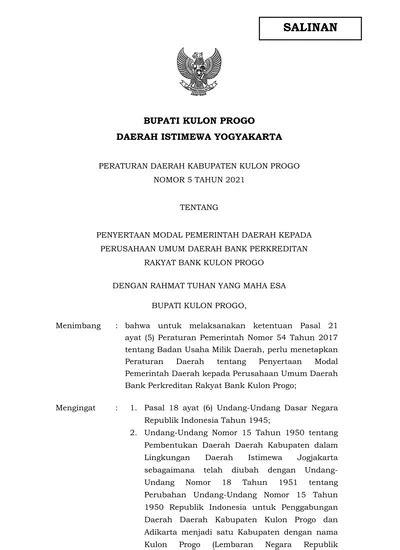 SALINAN

BUPATI KULON PROGO
DAERAH ISTIMEWA YOGYAKARTA

PERATURAN DAERAH KABUPATEN KULON PROGO
NOMOR 5 TAHUN 2021

TENTANG

PENYERTAAN MODAL PEMERINTAH DAERAH KEPADA PERUSAHAAN UMUM DAERAH BANK PERKREDITAN RAKYAT BANK KULON PROGO

DENGAN RAHMAT TUHAN YANG MAHA ESA

BUPATI KULON PROGO,

Menimbang : bahwa untuk melaksanakan ketentuan Pasal 21 ayat (5) Peraturan Pemerintah Nomor 54 Tahun 2017 tentang Badan Usaha Milik Daerah, perlu menetapkan Peraturan Daerah tentang Penyertaan Modal Pemerintah Daerah kepada Perusahaan Umum Daerah Bank Perkreditan Rakyat Bank Kulon Progo;

Mengingat : 1. Pasal 18 ayat (6) Undang-Undang Dasar Negara Republik Indonesia Tahun 1945;
2. Undang-Undang Nomor 15 Tahun 1950 tentang Pembentukan Daerah Daerah Kabupaten dalam Lingkungan Daerah Istimewa Jogjakarta sebagaimana telah diubah dengan Undang-Undang Nomor 18 Tahun 1951 tentang Perubahan Undang-Undang Nomor 15 Tahun 1950 Republik Indonesia untuk Penggabungan Daerah Daerah Kabupaten Kulon Progo dan Adikarta menjadi satu Kabupaten dengan nama Kulon Progo (Lembaran Negara Republik